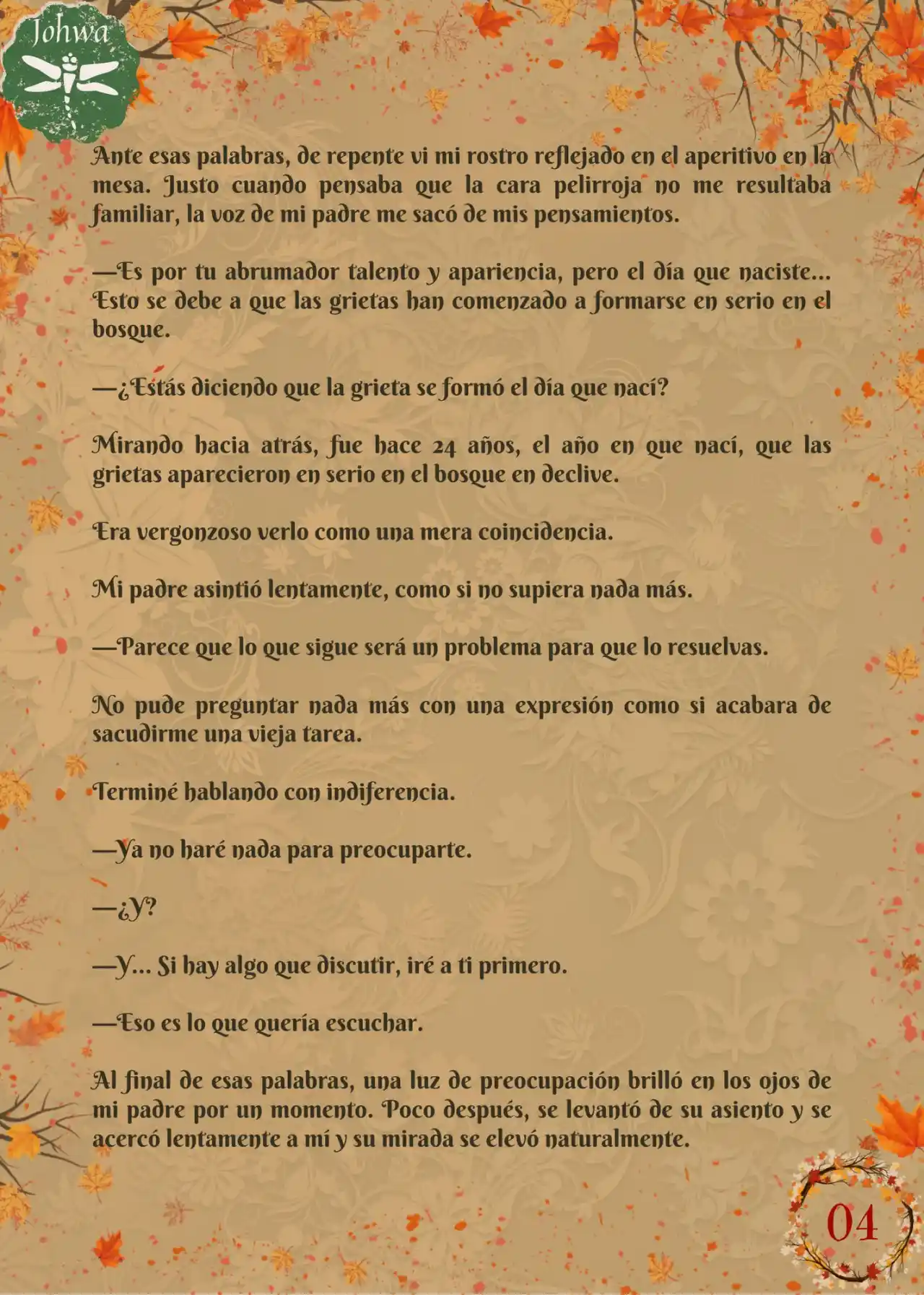 Johwa

Ante esas palabras, de repente vi mi rostro reflejado en el aperitivo en la mesa. Justo cuando pensaba que la cara pelirroja no me resultaba familiar, la voz de mi padre me sacó de mis pensamientos.

—Es por tu abrumador talento y apariencia, pero el día que naciste... Esto se debe a que las grietas han comenzado a formarse en serio en el bosque.

—¿Estás diciendo que la grieta se formó el día que nací?

Mirando hacia atrás, fue hace 24 años, el año en que nací, que las grietas aparecieron en serio en el bosque en declive.

Era vergonzoso verlo como una mera coincidencia.

Mi padre asintió lentamente, como si no supiera nada más.

—Parece que lo que sigue será un problema para que lo resuelvas.

No pude preguntar nada más con una expresión como si acabara de sacudirme una vieja tarea.

Terminé hablando con indiferencia.

—Ya no haré nada para preocuparte.

—¿Y?

—Y... Si hay algo que discutir, iré a ti primero.

—Eso es lo que quería escuchar.

Al final de esas palabras, una luz de preocupación brilló en los ojos de mi padre por un momento. Poco después, se levantó de su asiento y se acercó lentamente a mí y su mirada se elevó naturalmente.

04